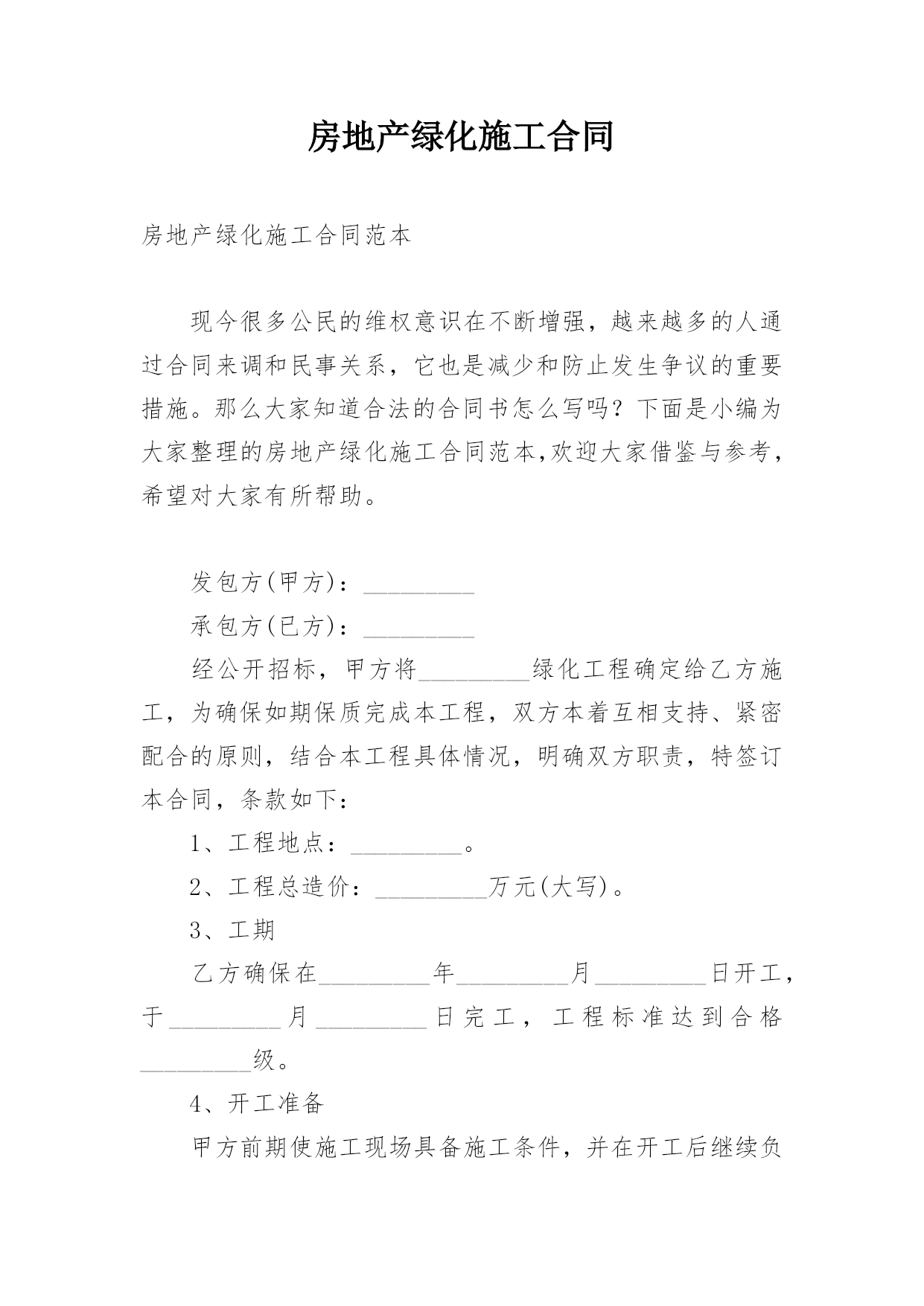 房地产绿化施工合同

房地产绿化施工合同范本

现今很多公民的维权意识在不断增强，越来越多的人通过合同来调和民事关系，它也是减少和防止发生争议的重要措施。那么大家知道合法的合同书怎么写吗？下面是小编为大家整理的房地产绿化施工合同范本,欢迎大家借鉴与参考，希望对大家有所帮助。

发包方(甲方)：_________

承包方(已方)：_________

经公开招标，甲方将_________绿化工程确定给乙方施工，为确保如期保质完成本工程，双方本着互相支持、紧密配合的原则，结合本工程具体情况，明确双方职责，特签订本合同，条款如下：

1、工程地点：_________。

2、工程总造价：_________万元(大写)。

3、工期

乙方确保在_________年_________月_________日开工，于_________月_________日完工，工程标准达到合格_________级。

4、开工准备

甲方前期使施工现场具备施工条件，并在开工后继续负